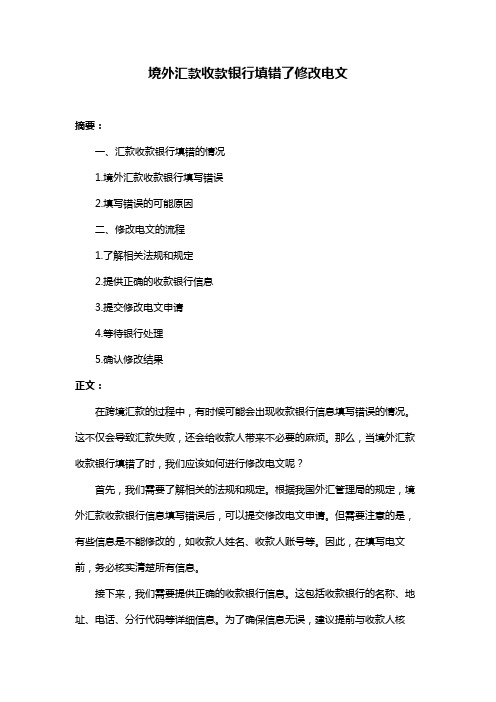 境外汇款收款银行填错了修改电文

摘要：

一、汇款收款银行填错的情况

1.境外汇款收款银行填写错误

2.填写错误的可能原因

二、修改电文的流程

1.了解相关法规和规定

2.提供正确的收款银行信息

3.提交修改电文申请

4.等待银行处理

5.确认修改结果

正文：

在跨境汇款的过程中，有时候可能会出现收款银行信息填写错误的情况。这不仅会导致汇款失败，还会给收款人带来不必要的麻烦。那么，当境外汇款收款银行填错了时，我们应该如何进行修改电文呢？

首先，我们需要了解相关的法规和规定。根据我国外汇管理局的规定，境外汇款收款银行信息填写错误后，可以提交修改电文申请。但需要注意的是，有些信息是不能修改的，如收款人姓名、收款人账号等。因此，在填写电文前，务必核实清楚所有信息。

接下来，我们需要提供正确的收款银行信息。这包括收款银行的名称、地址、电话、分行代码等详细信息。为了确保信息无误，建议提前与收款人核